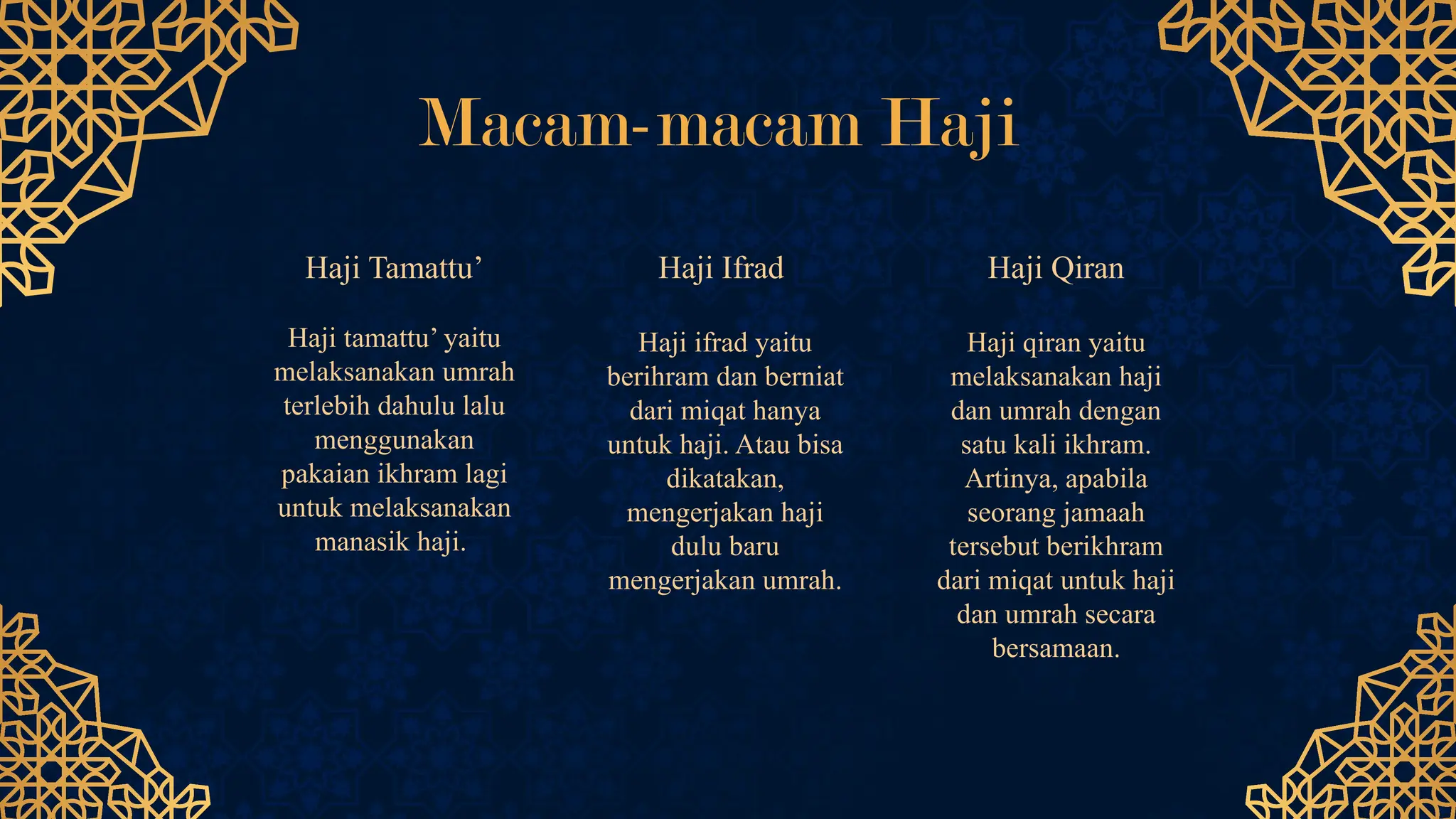 Macam-macam Haji

Haji Tamattu’

Haji tamattu’ yaitu melaksanakan umrah terlebih dahulu lalu menggunakan pakaian ikhram lagi untuk melaksanakan manasik haji.

Haji Ifrad

Haji ifrad yaitu berihram dan berniat dari miqat hanya untuk haji. Atau bisa dikatakan, mengerjakan haji dulu baru mengerjakan umrah.

Haji Qiran

Haji qiran yaitu melaksanakan haji dan umrah dengan satu kali ikhram. Artinya, apabila seorang jamaah tersebut berikhram dari miqat untuk haji dan umrah secara bersamaan.